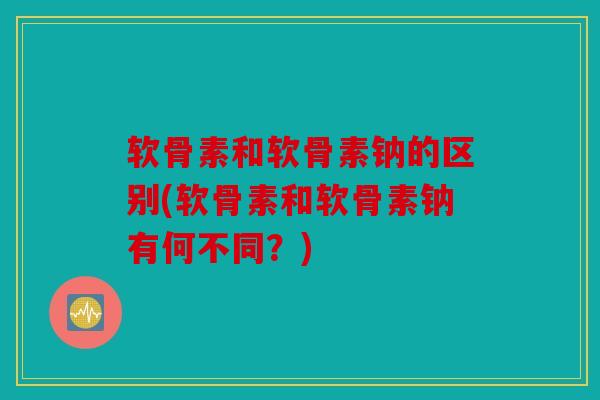 软骨素和软骨素钠的区别(软骨素和软骨素钠有何不同？)